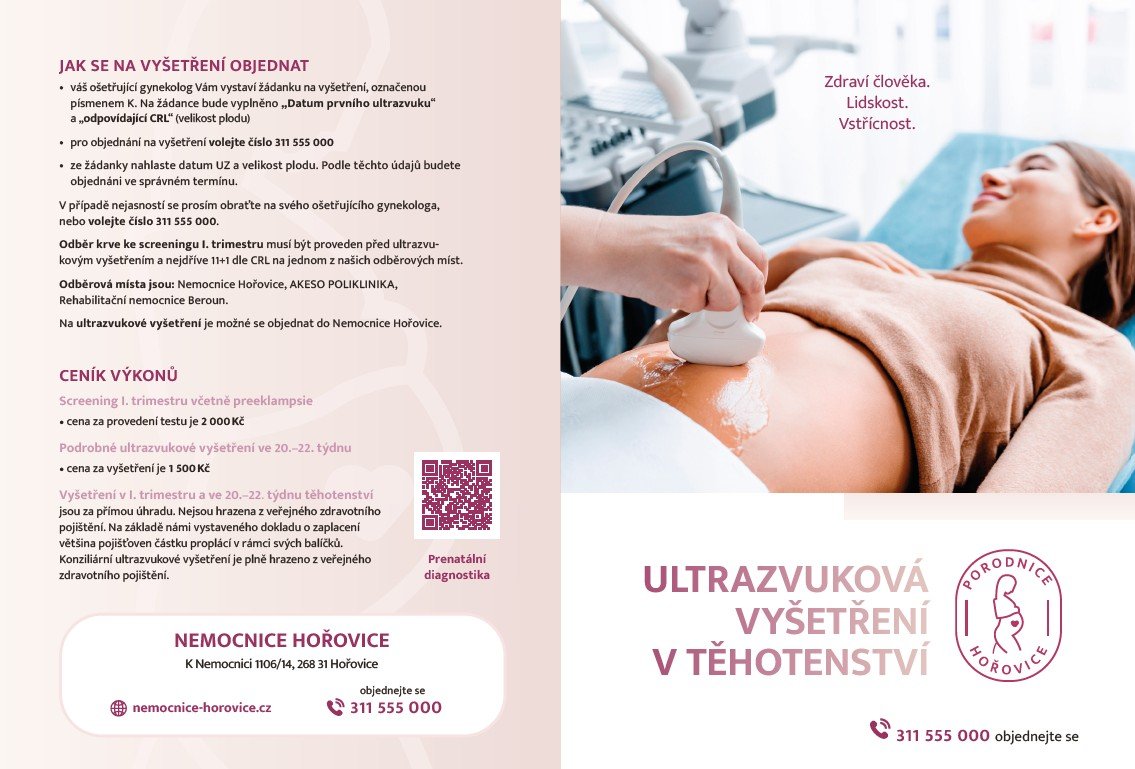 JAK SE NA VYŠETŘENÍ OBJEDNAT

• váš ošetřující gynekolog Vám vystaví žádanku na vyšetření, označenou písmenem K. Na žádance bude vyplněno „Datum prvního ultrazvuku“ a „odpovídající CRL“ (velikost plodu)

• pro objednání na vyšetření volejte číslo 311 555 000

• ze žádanky nahlaste datum UZ a velikost plodu. Podle těchto údajů budete objednáni ve správném termínu.

V případě nejasností se prosím obraťte na svého ošetřujícího gynekologa, nebo volejte číslo 311 555 000.

Odběr krve ke screeningu I. trimestru musí být proveden před ultrazvukovým vyšetřením a nejdříve 11+1 dle CRL na jednom z našich odběrových míst.

Odběrová místa jsou: Nemocnice Hořovice, AKESO POLIKLINIKA, Rehabilitační nemocnice Beroun.

Na ultrazvukové vyšetření je možné se objednat do Nemocnice Hořovice.

CENÍK VÝKONŮ

Screening I. trimestru včetně preeklampsie

• cena za provedení testu je 2 000 Kč

Podrobné ultrazvukové vyšetření ve 20.–22. týdnu

• cena za vyšetření je 1 500 Kč

Vyšetření v I. trimestru a ve 20.–22. týdnu těhotenství jsou za přímou úhradu. Nejsou hrazena z veřejného zdravotního pojištění. Na základě námi vystaveného dokladu o zaplacení většina pojišťoven částku proplácí v rámci svých balíčků. Konziliární ultrazvukové vyšetření je plně hrazeno z veřejného zdravotního pojištění.

Prenatální diagnostika

NEMOCNICE HOŘOVICE
K Nemocnici 1106/14, 268 31 Hořovice

nemocnice-horovice.cz

objednejte se
311 555 000

Zdraví člověka.
Lidskost.
Vstřícnost.

ULTRAZVUKOVÁ VYŠETŘENÍ V TĚHOTENSTVÍ

PORODNICE HOŘOVICE

311 555 000 objednejte se